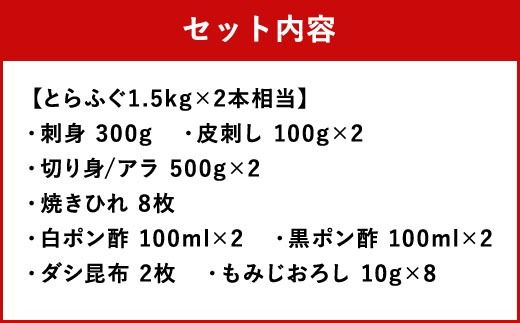 セット内容

【とらふぐ1.5kg×2本相当】
・刺身 300g　・皮刺し 100g×2
・切り身/アラ 500g×2
・焼きひれ 8枚
・白ポン酢 100ml×2　・黒ポン酢 100ml×2
・ダシ昆布 2枚　・もみじおろし 10g×8